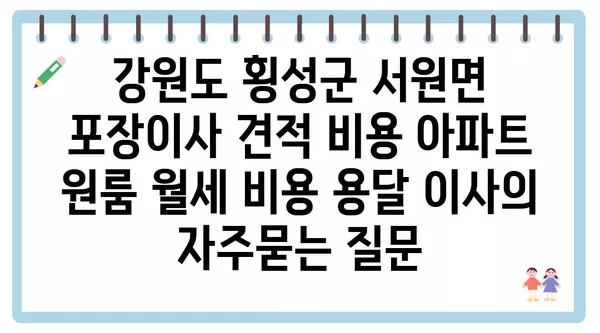 강원도 횡성군 서원면 포장이사 견적 비용 아파트 원룸 월세 비용 용달 이사의 자주묻는 질문